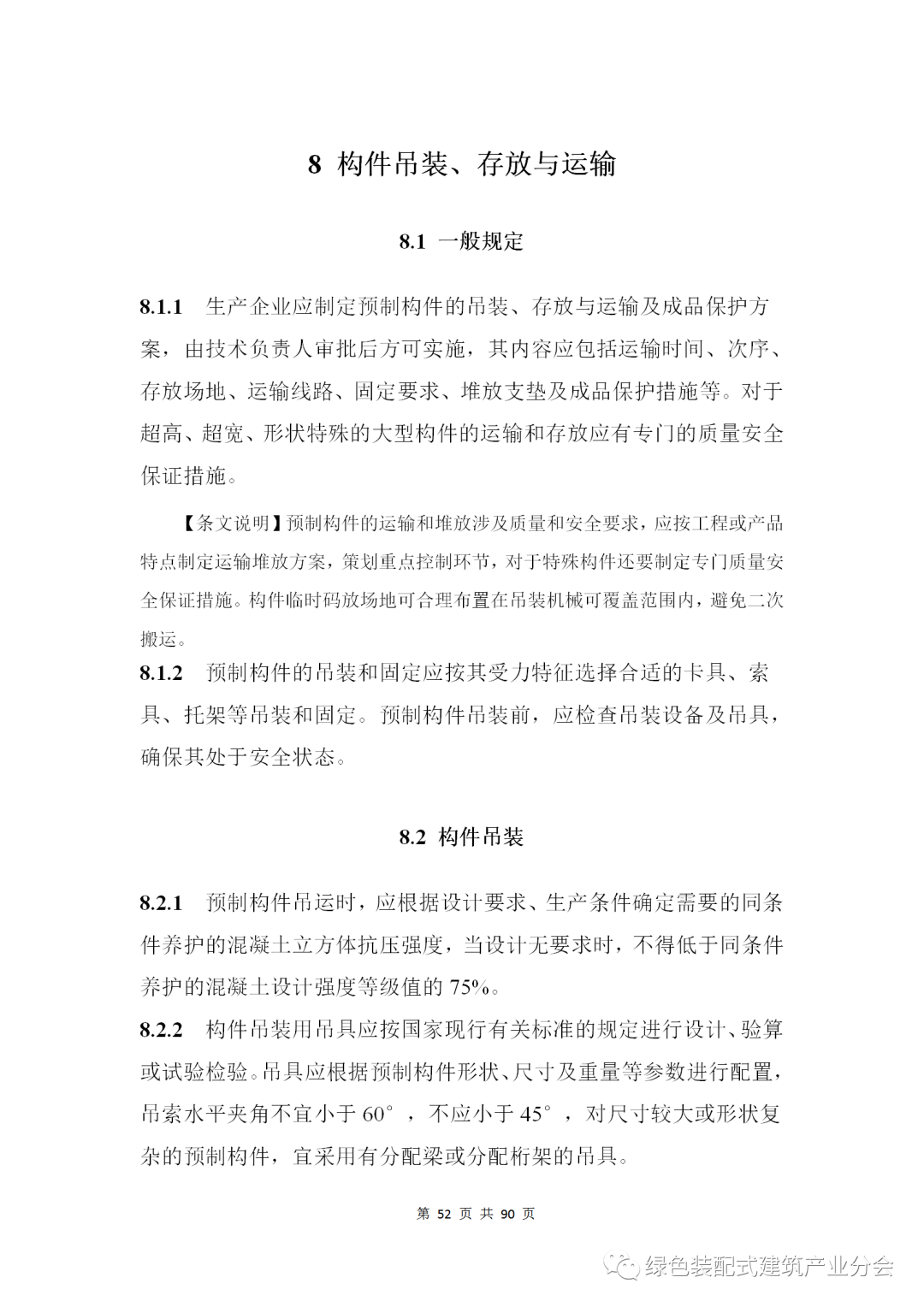 8 构件吊装、存放与运输

8.1 一般规定

8.1.1 生产企业应制定预制构件的吊装、存放与运输及成品保护方案，由技术负责人审批后方可实施，其内容应包括运输时间、次序、存放场地、运输线路、固定要求、堆放支垫及成品保护措施等。对于超高、超宽、形状特殊的大型构件的运输和存放应有专门的质量安全保证措施。

【条文说明】预制构件的运输和堆放涉及质量和安全要求，应按工程或产品特点制定运输堆放方案，策划重点控制环节，对于特殊构件还要制定专门质量安全保证措施。构件临时码放场地可合理布置在吊装机械可覆盖范围内，避免二次搬运。

8.1.2 预制构件的吊装和固定应按其受力特征选择合适的卡具、索具、托架等吊装和固定。预制构件吊装前，应检查吊装设备及吊具，确保其处于安全状态。

8.2 构件吊装

8.2.1 预制构件吊运时，应根据设计要求、生产条件确定需要的同条件养护的混凝土立方体抗压强度，当设计无要求时，不得低于同条件养护的混凝土设计强度等级值的 75%。

8.2.2 构件吊装用吊具应按国家现行有关标准的规定进行设计、验算或试验检验。吊具应根据预制构件形状、尺寸及重量等参数进行配置，吊索水平夹角不宜小于 60°，不应小于 45°，对尺寸较大或形状复杂的预制构件，宜采用有分配梁或分配桁架的吊具。

第 52 页 共 90 页

绿色装配式建筑产业分会